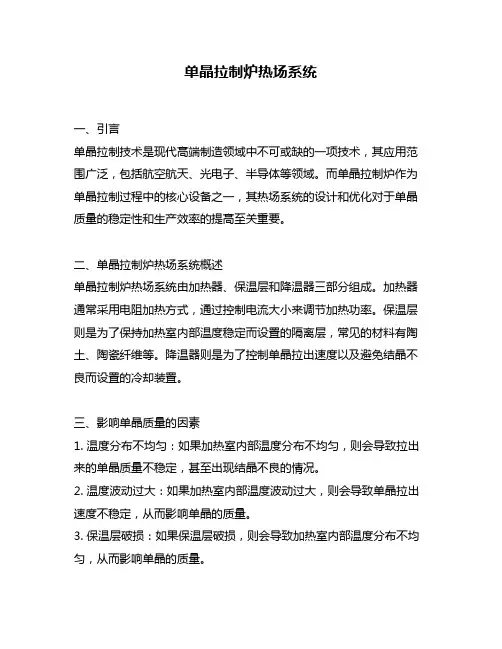 单晶拉制炉热场系统

一、引言
单晶拉制技术是现代高端制造领域中不可或缺的一项技术，其应用范围广泛，包括航空航天、光电子、半导体等领域。而单晶拉制炉作为单晶拉制过程中的核心设备之一，其热场系统的设计和优化对于单晶质量的稳定性和生产效率的提高至关重要。

二、单晶拉制炉热场系统概述
单晶拉制炉热场系统由加热器、保温层和降温器三部分组成。加热器通常采用电阻加热方式，通过控制电流大小来调节加热功率。保温层则是为了保持加热室内部温度稳定而设置的隔离层，常见的材料有陶土、陶瓷纤维等。降温器则是为了控制单晶拉出速度以及避免结晶不良而设置的冷却装置。

三、影响单晶质量的因素
1. 温度分布不均匀：如果加热室内部温度分布不均匀，则会导致拉出来的单晶质量不稳定，甚至出现结晶不良的情况。
2. 温度波动过大：如果加热室内部温度波动过大，则会导致单晶拉出速度不稳定，从而影响单晶的质量。
3. 保温层破损：如果保温层破损，则会导致加热室内部温度分布不均匀，从而影响单晶的质量。